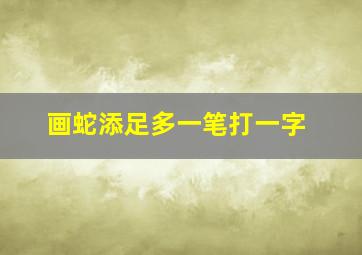 画蛇添足多一笔打一字